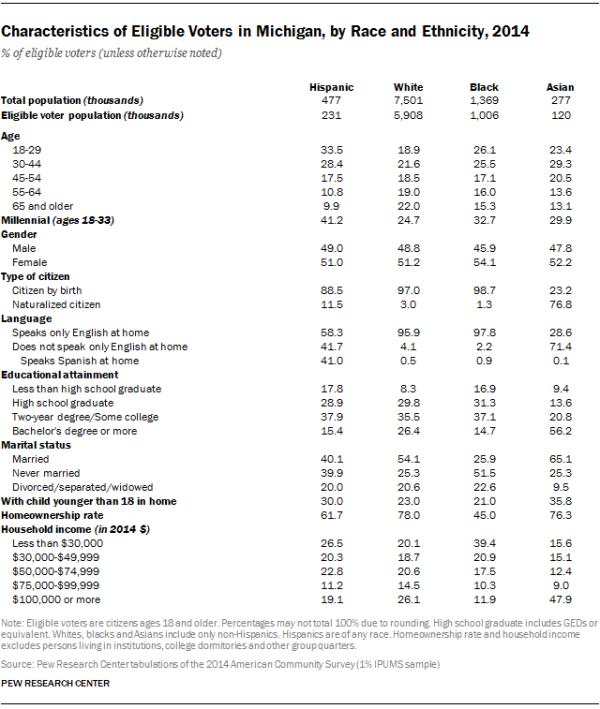 Characteristics of Eligible Voters in Michigan, by Race and Ethnicity, 2014

% of eligible voters (unless otherwise noted)

| | Hispanic | White | Black | Asian |
|---|---|---|---|---|
| Total population (thousands) | 477 | 7,501 | 1,369 | 277 |
| Eligible voter population (thousands) | 231 | 5,908 | 1,006 | 120 |
| Age | | | | |
| 18-29 | 33.5 | 18.9 | 26.1 | 23.4 |
| 30-44 | 28.4 | 21.6 | 25.5 | 29.3 |
| 45-54 | 17.5 | 18.5 | 17.1 | 20.5 |
| 55-64 | 10.8 | 19.0 | 16.0 | 13.6 |
| 65 and older | 9.9 | 22.0 | 15.3 | 13.1 |
| Millennial (ages 18-33) | 41.2 | 24.7 | 32.7 | 29.9 |
| Gender | | | | |
| Male | 49.0 | 48.8 | 45.9 | 47.8 |
| Female | 51.0 | 51.2 | 54.1 | 52.2 |
| Type of citizen | | | | |
| Citizen by birth | 88.5 | 97.0 | 98.7 | 23.2 |
| Naturalized citizen | 11.5 | 3.0 | 1.3 | 76.8 |
| Language | | | | |
| Speaks only English at home | 58.3 | 95.9 | 97.8 | 28.6 |
| Does not speak only English at home | 41.7 | 4.1 | 2.2 | 71.4 |
| Speaks Spanish at home | 41.0 | 0.5 | 0.9 | 0.1 |
| Educational attainment | | | | |
| Less than high school graduate | 17.8 | 8.3 | 16.9 | 9.4 |
| High school graduate | 28.9 | 29.8 | 31.3 | 13.6 |
| Two-year degree/Some college | 37.9 | 35.5 | 37.1 | 20.8 |
| Bachelor's degree or more | 15.4 | 26.4 | 14.7 | 56.2 |
| Marital status | | | | |
| Married | 40.1 | 54.1 | 25.9 | 65.1 |
| Never married | 39.9 | 25.3 | 51.5 | 25.3 |
| Divorced/separated/widowed | 20.0 | 20.6 | 22.6 | 9.5 |
| With child younger than 18 in home | 30.0 | 23.0 | 21.0 | 35.8 |
| Homeownership rate | 61.7 | 78.0 | 45.0 | 76.3 |
| Household income (in 2014 $) | | | | |
| Less than $30,000 | 26.5 | 20.1 | 39.4 | 15.6 |
| $30,000-$49,999 | 20.3 | 18.7 | 20.9 | 15.1 |
| $50,000-$74,999 | 22.8 | 20.6 | 17.5 | 12.4 |
| $75,000-$99,999 | 11.2 | 14.5 | 10.3 | 9.0 |
| $100,000 or more | 19.1 | 26.1 | 11.9 | 47.9 |

Note: Eligible voters are citizens ages 18 and older. Percentages may not total 100% due to rounding. High school graduate includes GEDs or equivalent. Whites, blacks and Asians include only non-Hispanics. Hispanics are of any race. Homeownership rate and household income excludes persons living in institutions, college dormitories and other group quarters.

Source: Pew Research Center tabulations of the 2014 American Community Survey (1% IPUMS sample)

PEW RESEARCH CENTER